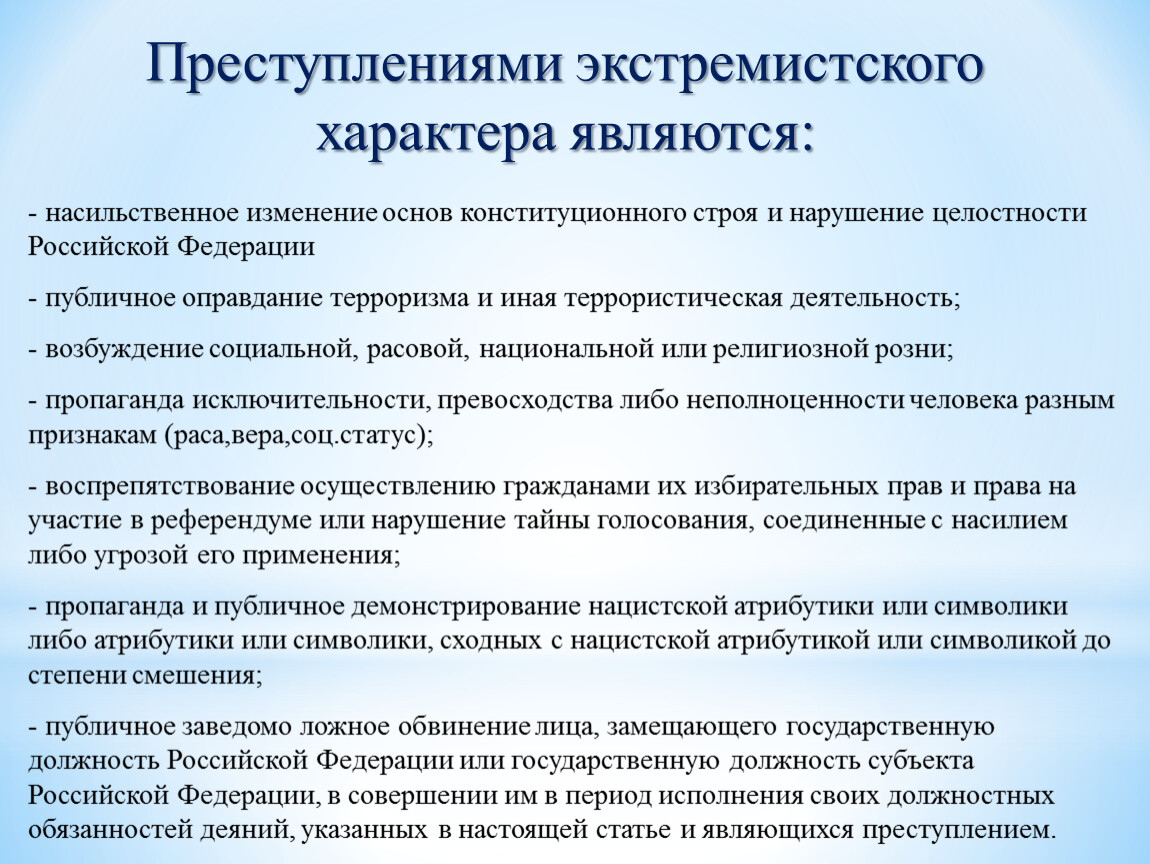 Преступлениями экстремистского характера являются:

- насильственное изменение основ конституционного строя и нарушение целостности Российской Федерации

- публичное оправдание терроризма и иная террористическая деятельность;

- возбуждение социальной, расовой, национальной или религиозной розни;

- пропаганда исключительности, превосходства либо неполноценности человека разным признакам (раса,вера,соц.статус);

- воспрепятствование осуществлению гражданами их избирательных прав и права на участие в референдуме или нарушение тайны голосования, соединенные с насилием либо угрозой его применения;

- пропаганда и публичное демонстрирование нацистской атрибутики или символики либо атрибутики или символики, сходных с нацистской атрибутикой или символикой до степени смешения;

- публичное заведомо ложное обвинение лица, замещающего государственную должность Российской Федерации или государственную должность субъекта Российской Федерации, в совершении им в период исполнения своих должностных обязанностей деяний, указанных в настоящей статье и являющихся преступлением.